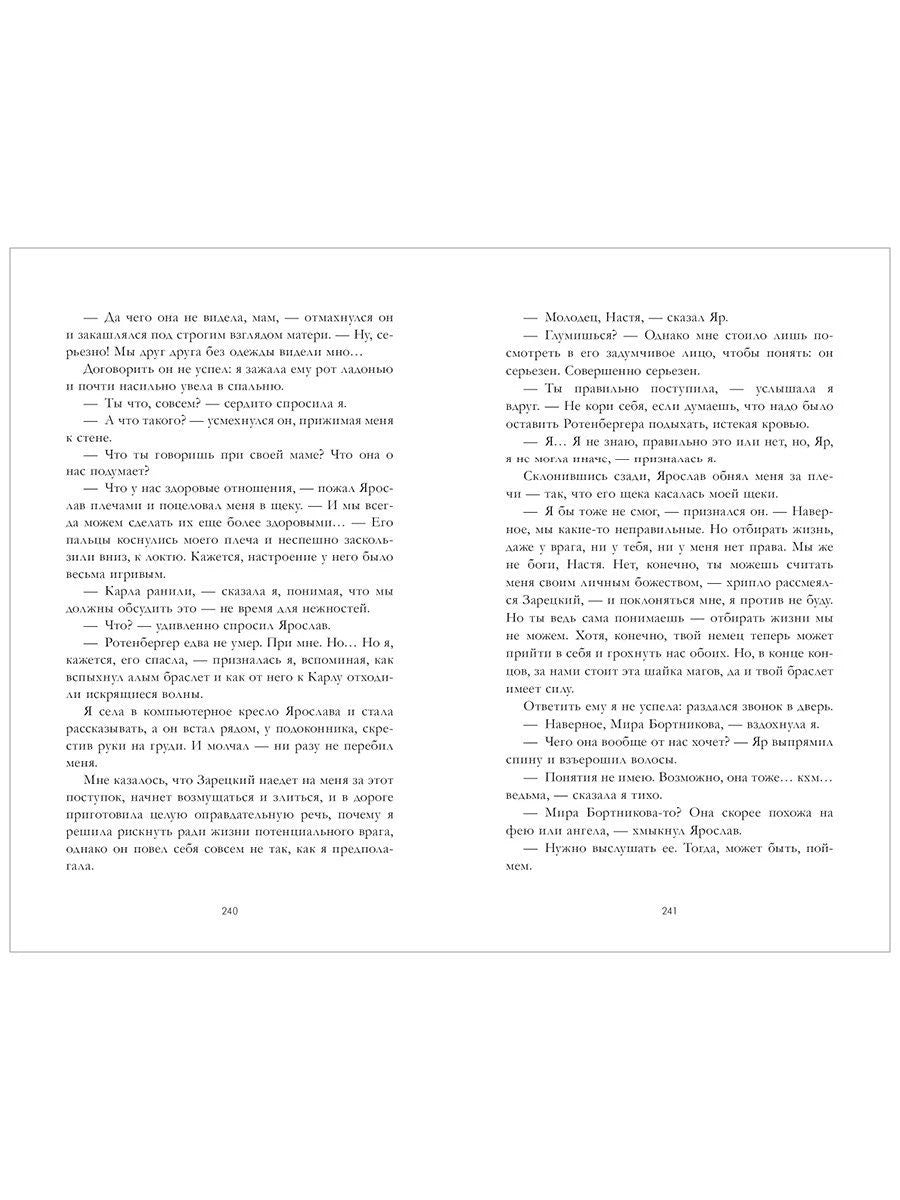 — Да чего она не видела, мам, — отмахнулся он и закашлялся под строгим взглядом матери. — Ну, серьезно! Мы друг друга без одежды видели мно…

Договорить он не успел: я зажала ему рот ладонью и почти насильно увела в спальню.

— Ты что, совсем? — сердито спросила я.

— А что такого? — усмехнулся он, прижимая меня к стене.

— Что ты говоришь при своей маме? Что она о нас подумает?

— Что у нас здоровые отношения, — пожал Ярослав плечами и поцеловал меня в щеку. — И мы всегда можем сделать их еще более здоровыми… — Его пальцы коснулись моего плеча и неспешно заскользили вниз, к локтю. Кажется, настроение у него было весьма игривым.

— Карла ранили, — сказала я, понимая, что мы должны обсудить это — не время для нежностей.

— Что? — удивленно спросил Ярослав.

— Ротенбергер едва не умер. При мне. Но… Но я, кажется, его спасла, — призналась я, вспоминая, как вспыхнул алым браслет и как от него к Карлу отходили искрящиеся волны.

Я села в компьютерное кресло Ярослава и стала рассказывать, а он встал рядом, у подоконника, скрестив руки на груди. И молчал — ни разу не перебил меня.

Мне казалось, что Зарецкий наедет на меня за этот поступок, начнет возмущаться и злиться, и в дороге приготовила целую оправдательную речь, почему я решила рискнуть ради жизни потенциального врага, однако он повел себя совсем не так, как я предполагала.

240

— Молодец, Настя, — сказал Яр.

— Глумишься? — Однако мне стоило лишь посмотреть в его задумчивое лицо, чтобы понять: он серьезен. Совершенно серьезен.

— Ты правильно поступила, — услышала я вдруг. — Не кори себя, если думаешь, что надо было оставить Ротенбергера подыхать, истекая кровью.

— Я… Я не знаю, правильно это или нет, но, Яр, я не могла иначе, — призналась я.

Склонившись сзади, Ярослав обнял меня за плечи — так, что его щека касалась моей щеки.

— Я бы тоже не смог, — признался он. — Наверное, мы какие-то неправильные. Но отбирать жизнь, даже у врага, ни у тебя, ни у меня нет права. Мы же не боги, Настя. Нет, конечно, ты можешь считать меня своим личным божеством, — хрипло рассмеялся Зарецкий, — и поклоняться мне, я против не буду. Но ты ведь сама понимаешь — отбирать жизни мы не можем. Хотя, конечно, твой немец теперь может прийти в себя и грохнуть нас обоих. Но, в конце концов, за нами стоит эта шайка магов, да и твой браслет имеет силу.

Ответить ему я не успела: раздался звонок в дверь.

— Наверное, Мира Бортникова, — вздохнула я.

— Чего она вообще от нас хочет? — Яр выпрямил спину и взъерошил волосы.

— Понятия не имею. Возможно, она тоже… кхм… ведьма, — сказала я тихо.

— Мира Бортникова-то? Она скорее похожа на фею или ангела, — хмыкнул Ярослав.

— Нужно выслушать ее. Тогда, может быть, поймем.

241